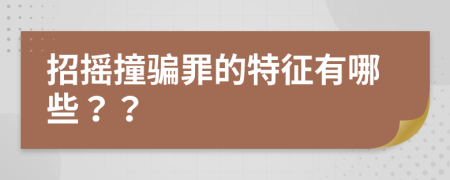 招摇撞骗罪的特征有哪些？？